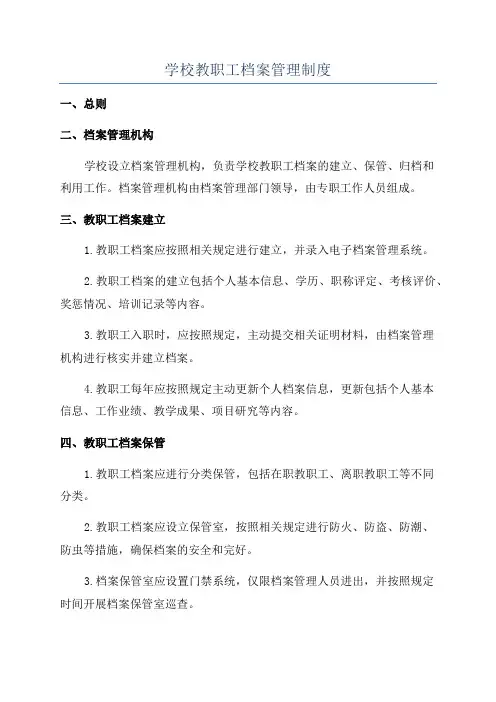 学校教职工档案管理制度

一、总则

二、档案管理机构

学校设立档案管理机构，负责学校教职工档案的建立、保管、归档和利用工作。档案管理机构由档案管理部门领导，由专职工作人员组成。

三、教职工档案建立

1.教职工档案应按照相关规定进行建立，并录入电子档案管理系统。

2.教职工档案的建立包括个人基本信息、学历、职称评定、考核评价、奖惩情况、培训记录等内容。

3.教职工入职时，应按照规定，主动提交相关证明材料，由档案管理机构进行核实并建立档案。

4.教职工每年应按照规定主动更新个人档案信息，更新包括个人基本信息、工作业绩、教学成果、项目研究等内容。

四、教职工档案保管

1.教职工档案应进行分类保管，包括在职教职工、离职教职工等不同分类。

2.教职工档案应设立保管室，按照相关规定进行防火、防盗、防潮、防虫等措施，确保档案的安全和完好。

3.档案保管室应设置门禁系统，仅限档案管理人员进出，并按照规定时间开展档案保管室巡查。